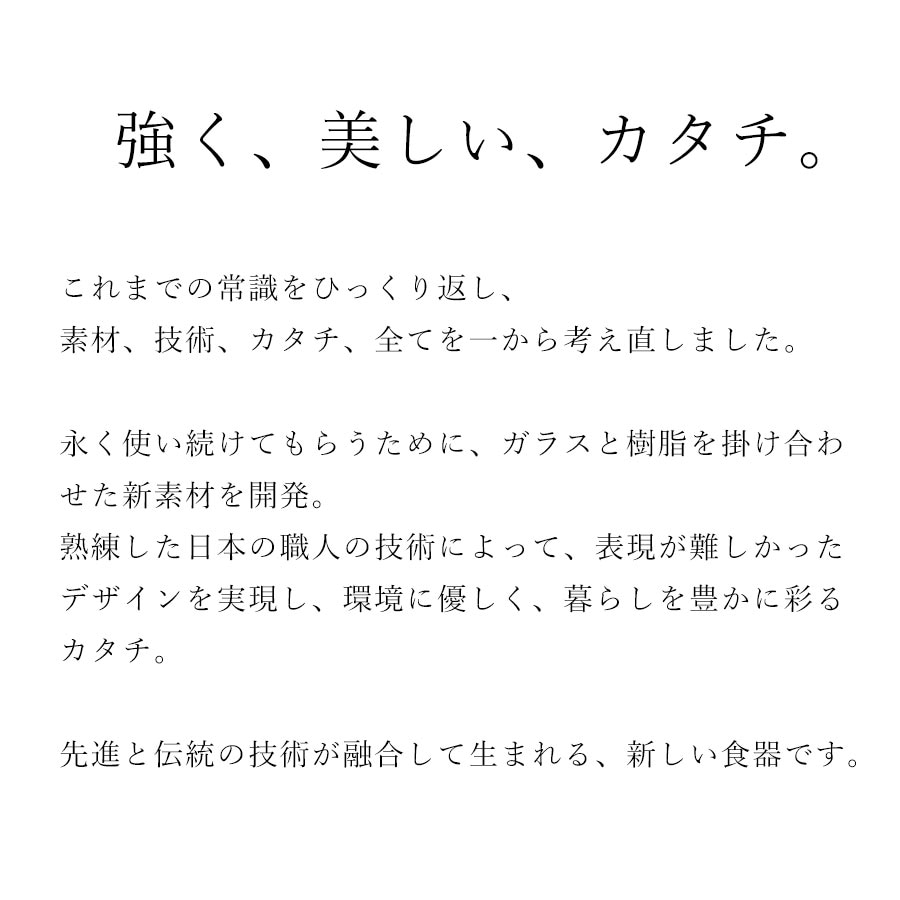 強く、美しい、カタチ。

これまでの常識をひっくり返し、
素材、技術、カタチ、全てを一から考え直しました。

永く使い続けてもらうために、ガラスと樹脂を掛け合わせた新素材を開発。
熟練した日本の職人の技術によって、表現が難しかったデザインを実現し、環境に優しく、暮らしを豊かに彩るカタチ。

先進と伝統の技術が融合して生まれる、新しい食器です。